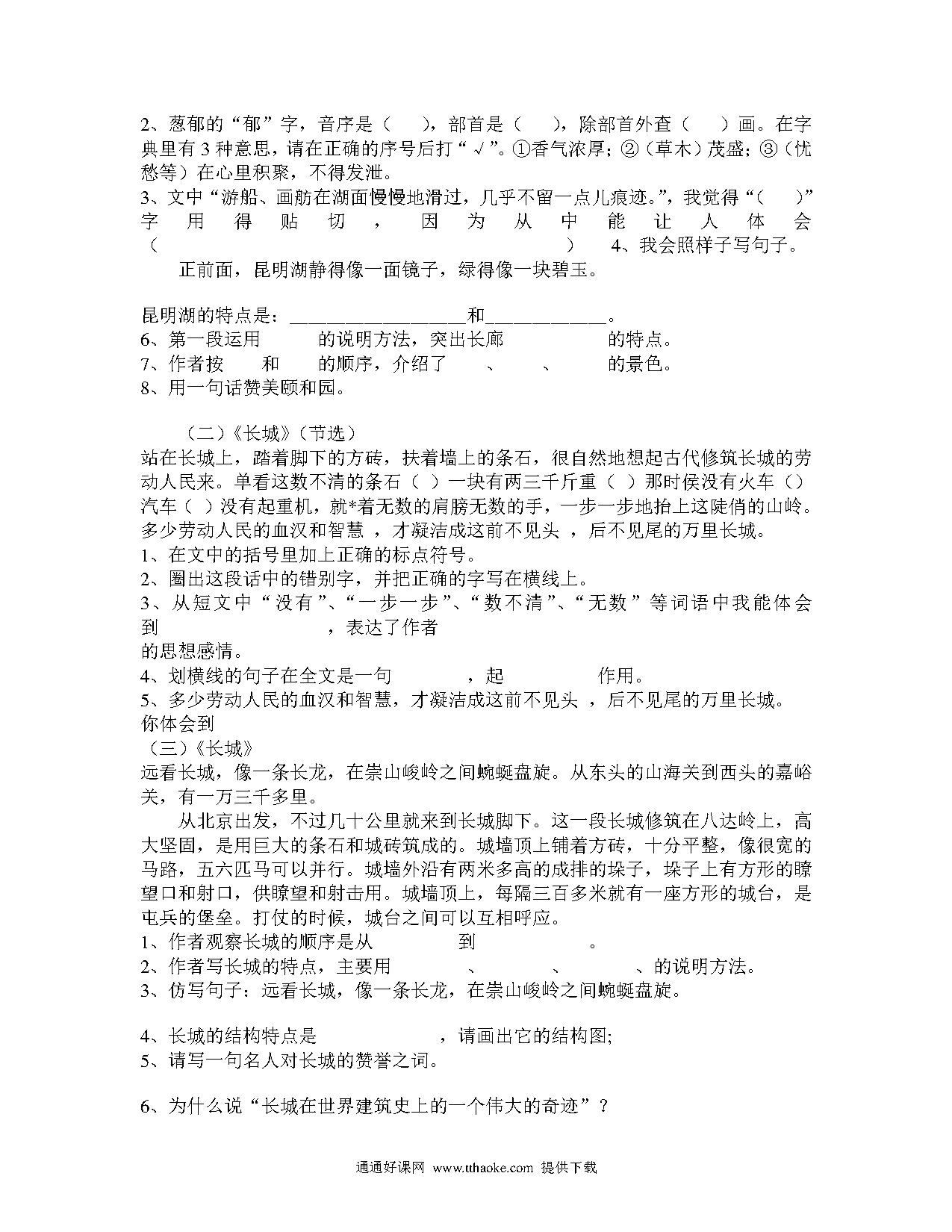 2、葱郁的“郁”字，音序是（ ），部首是（ ），除部首外查（ ）画。在字典里有 3 种意思，请在正确的序号后打“√”。①香气浓厚；②（草木）茂盛；③（忧愁等）在心里积聚，不得发泄。
3、文中“游船、画舫在湖面慢慢地滑过，几乎不留一点儿痕迹。”，我觉得“（ ）”字用得贴切，因为从中能让人体会（ ） 4、我会照样子写句子。

正前面，昆明湖静得像一面镜子，绿得像一块碧玉。

昆明湖的特点是：__________________和____________。
6、第一段运用 的说明方法，突出长廊 的特点。
7、作者按 和 的顺序，介绍了 、 、 的景色。
8、用一句话赞美颐和园。

（二）《长城》（节选）
站在长城上，踏着脚下的方砖，扶着墙上的条石，很自然地想起古代修筑长城的劳动人民来。单看这数不清的条石（ ）一块有两三千斤重（ ）那时侯没有火车（）汽车（ ）没有起重机，就*着无数的肩膀无数的手，一步一步地抬上这陡俏的山岭。多少劳动人民的血汉和智慧 ，才凝洁成这前不见头 ，后不见尾的万里长城。
1、在文中的括号里加上正确的标点符号。
2、圈出这段话中的错别字，并把正确的字写在横线上。
3、从短文中“没有”、“一步一步”、“数不清”、“无数”等词语中我能体会到 ，表达了作者
的思想感情。
4、划横线的句子在全文是一句 ，起 作用。
5、多少劳动人民的血汉和智慧，才凝洁成这前不见头 ，后不见尾的万里长城。
你体会到
（三）《长城》
远看长城，像一条长龙，在崇山峻岭之间蜿蜒盘旋。从东头的山海关到西头的嘉峪关，有一万三千多里。
从北京出发，不过几十公里就来到长城脚下。这一段长城修筑在八达岭上，高大坚固，是用巨大的条石和城砖筑成的。城墙顶上铺着方砖，十分平整，像很宽的马路，五六匹马可以并行。城墙外沿有两米多高的成排的垛子，垛子上有方形的瞭望口和射口，供瞭望和射击用。城墙顶上，每隔三百多米就有一座方形的城台，是屯兵的堡垒。打仗的时候，城台之间可以互相呼应。
1、作者观察长城的顺序是从 到 。
2、作者写长城的特点，主要用 、 、 、的说明方法。
3、仿写句子：远看长城，像一条长龙，在崇山峻岭之间蜿蜒盘旋。

4、长城的结构特点是 ，请画出它的结构图;
5、请写一句名人对长城的赞誉之词。

6、为什么说“长城在世界建筑史上的一个伟大的奇迹”？

通通好课网 www.tthaoke.com 提供下载